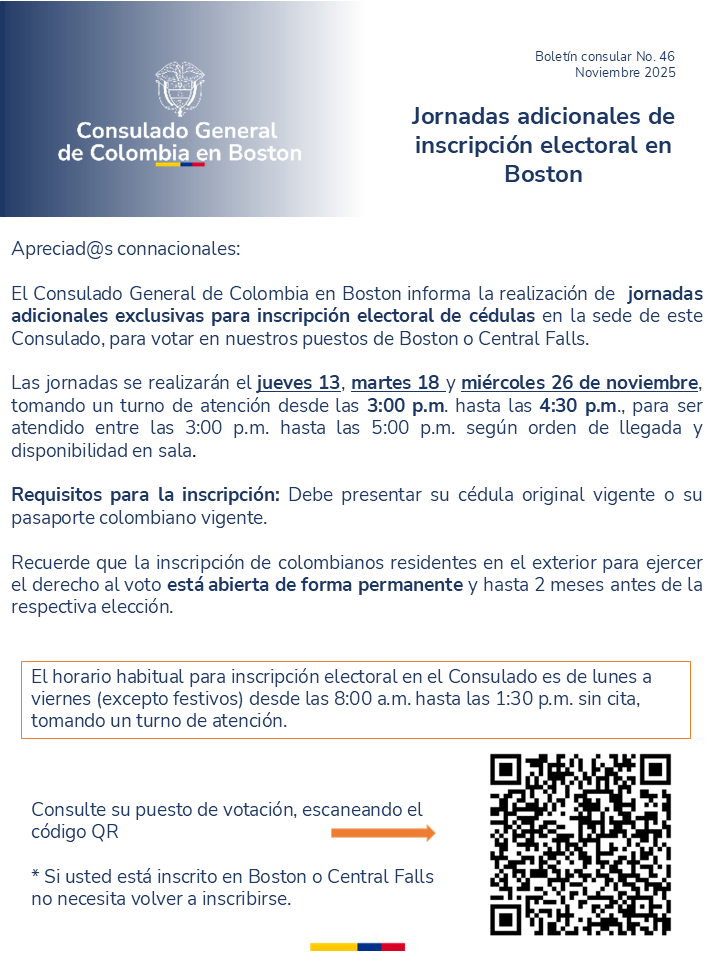 Consulado General
de Colombia en Boston

Boletín consular No. 46
Noviembre 2025

Jornadas adicionales de inscripción electoral en Boston

Apreciad@s connacionales:

El Consulado General de Colombia en Boston informa la realización de jornadas adicionales exclusivas para inscripción electoral de cédulas en la sede de este Consulado, para votar en nuestros puestos de Boston o Central Falls.

Las jornadas se realizarán el jueves 13, martes 18 y miércoles 26 de noviembre, tomando un turno de atención desde las 3:00 p.m. hasta las 4:30 p.m., para ser atendido entre las 3:00 p.m. hasta las 5:00 p.m. según orden de llegada y disponibilidad en sala.

Requisitos para la inscripción: Debe presentar su cédula original vigente o su pasaporte colombiano vigente.

Recuerde que la inscripción de colombianos residentes en el exterior para ejercer el derecho al voto está abierta de forma permanente y hasta 2 meses antes de la respectiva elección.

El horario habitual para inscripción electoral en el Consulado es de lunes a viernes (excepto festivos) desde las 8:00 a.m. hasta las 1:30 p.m. sin cita, tomando un turno de atención.

Consulte su puesto de votación, escaneando el código QR

* Si usted está inscrito en Boston o Central Falls no necesita volver a inscribirse.